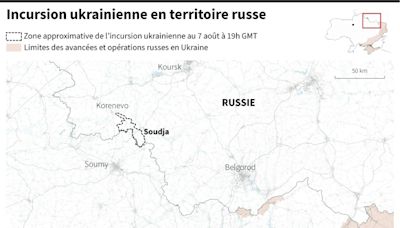 Incursion ukrainienne en territoire russe

Zone approximative de l'incursion ukrainienne au 7 août à 19h GMT

Limites des avancées et opérations russes en Ukraine

50 km

Koursk

RUSSIE

Korenevo

Soudja

Soumy

Belgorod